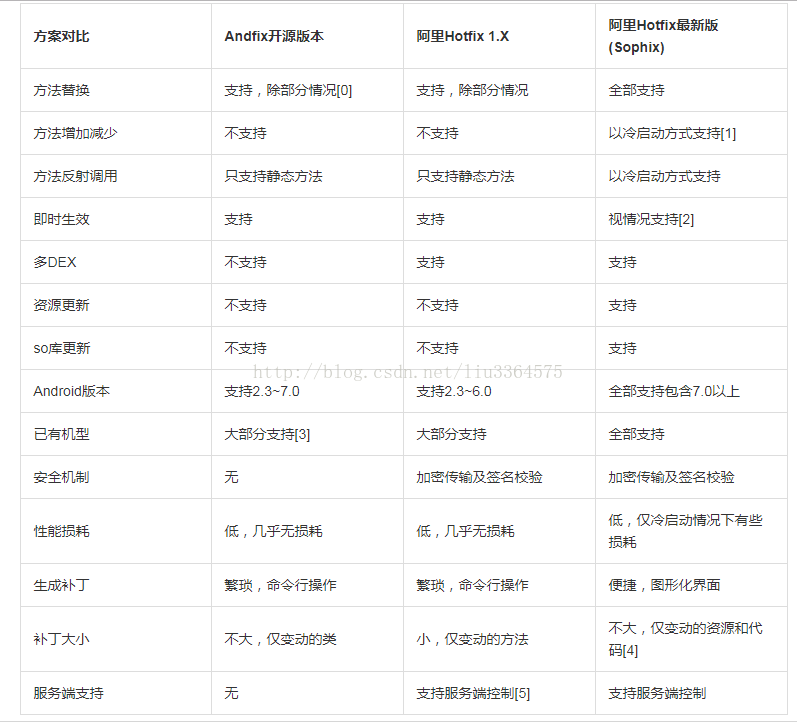 | 方案对比 | Andfix开源版本 | 阿里Hotfix 1.X | 阿里Hotfix最新版 (Sophix) |
|---|---|---|---|
| 方法替换 | 支持，除部分情况[0] | 支持，除部分情况 | 全部支持 |
| 方法增加减少 | 不支持 | 不支持 | 以冷启动方式支持[1] |
| 方法反射调用 | 只支持静态方法 | 只支持静态方法 | 以冷启动方式支持 |
| 即时生效 | 支持 | 支持 | 视情况支持[2] |
| 多DEX | 不支持 | 支持 | 支持 |
| 资源更新 | 不支持 | 不支持 | 支持 |
| so库更新 | 不支持 | 不支持 | 支持 |
| Android版本 | 支持2.3~7.0 | 支持2.3~6.0 | 全部支持包含7.0以上 |
| 已有机型 | 大部分支持[3] | 大部分支持 | 全部支持 |
| 安全机制 | 无 | 加密传输及签名校验 | 加密传输及签名校验 |
| 性能损耗 | 低，几乎无损耗 | 低，几乎无损耗 | 低，仅冷启动情况下有些损耗 |
| 生成补丁 | 繁琐，命令行操作 | 繁琐，命令行操作 | 便捷，图形化界面 |
| 补丁大小 | 不大，仅变动的类 | 小，仅变动的方法 | 不大，仅变动的资源和代码[4] |
| 服务端支持 | 无 | 支持服务端控制[5] | 支持服务端控制 |

http://blog.csdn.net/liu3364575